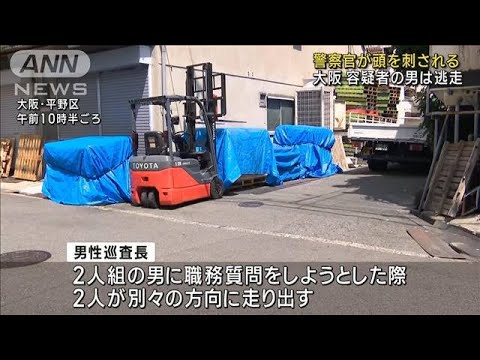 ANN NEWS

大阪・平野区
午前10時半ごろ

警察官が頭を刺される
大阪 容疑者の男は逃走

TOYOTA

男性巡査長
2人組の男に職務質問をしようとした際
2人が別々の方向に走り出す